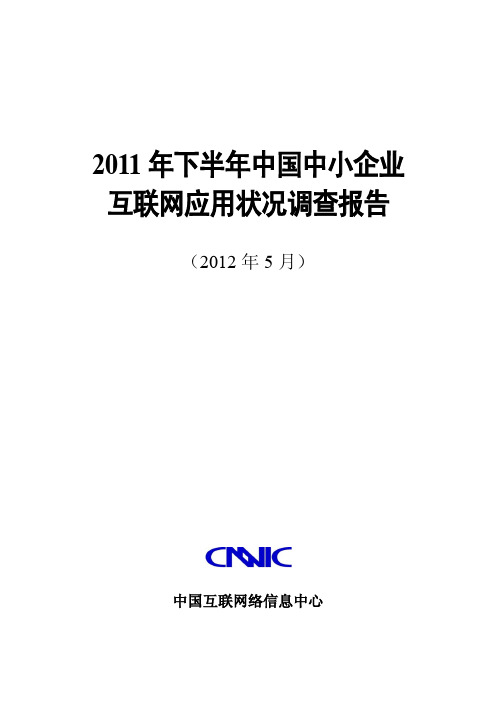 2011 年下半年中国中小企业
互联网应用状况调查报告

（2012 年 5 月）

CNNIC

中国互联网络信息中心